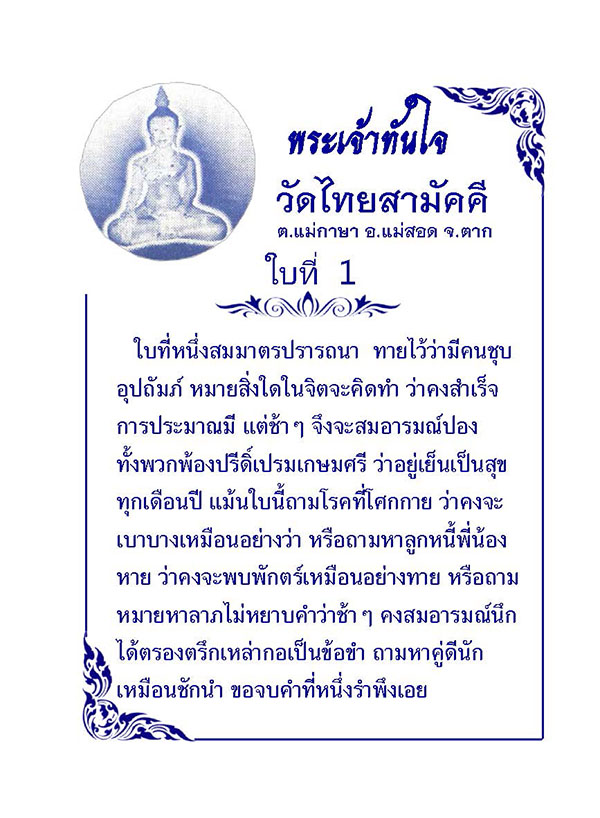 พระเจ้าทันใจ

วัดไทยสามัคคี

ต.แม่กาษา อ.แม่สอด จ.ตาก

ใบที่ 1

ใบที่หนึ่งสมมาตรปรารถนา ทายไว้ว่ามีคนชุบอุปถัมภ์ หมายสิ่งใดในจิตจะคิดทำ ว่าคงสำเร็จการประมาณมี แต่ช้า ๆ จึงจะสมอารมณ์ปอง ทั้งพวกพ้องปรีดิ์เปรมเกษมศรี ว่าอยู่เย็นเป็นสุขทุกเดือนปี แม้นใบนี้ถามโรคที่โศกกาย ว่าคงจะเบาบางเหมือนอย่างว่า หรือถามหาลูกหนี้พี่น้องหาย ว่าคงจะพบพักตร์เหมือนอย่างทาย หรือถามหมายหาลาภไม่หยาบคำว่าช้า ๆ คงสมอารมณ์นึก ได้ตรองตรึกเหล่ากอเป็นข้อขำ ถามหาคู่ดีนักเหมือนชักนำ ขอจบคำที่หนึ่งรำพึงเอย